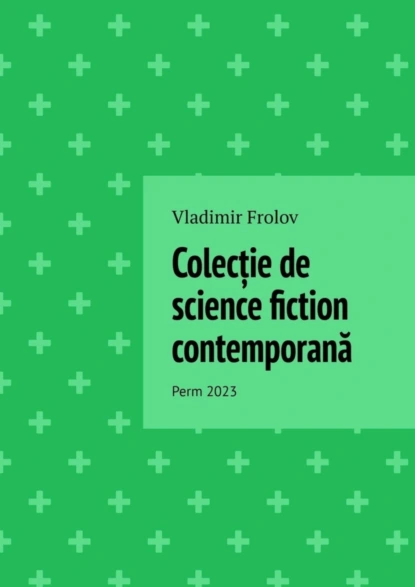 Vladimir Frolov

Colecție de science fiction contemporană

Perm 2023